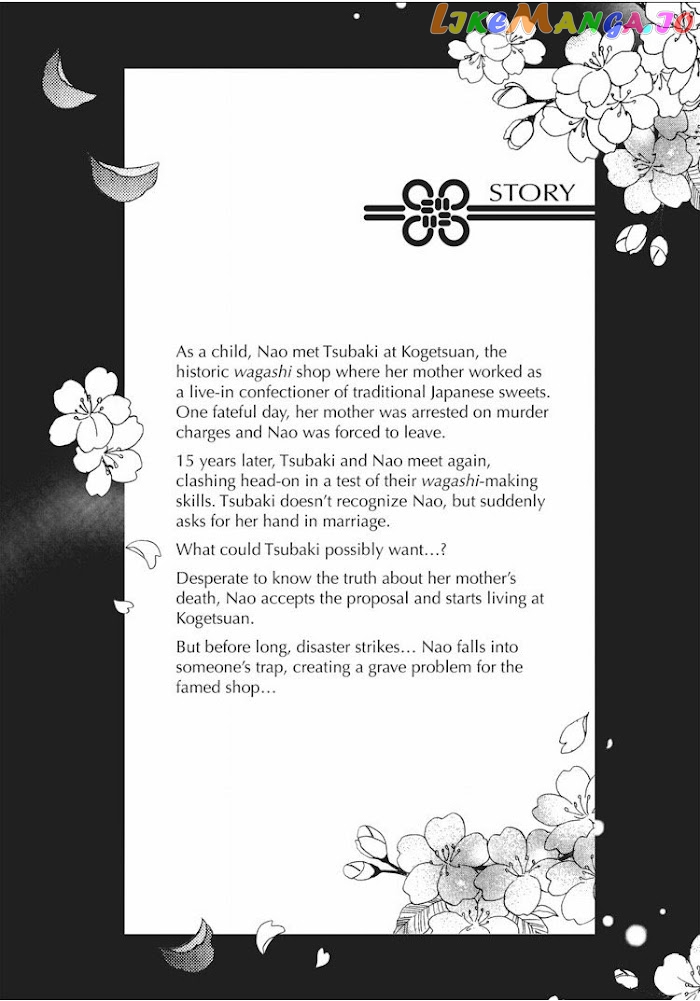 LikeManga.io

STORY

As a child, Nao met Tsubaki at Kogetsuan, the historic wagashi shop where her mother worked as a live-in confectioner of traditional Japanese sweets. One fateful day, her mother was arrested on murder charges and Nao was forced to leave.

15 years later, Tsubaki and Nao meet again, clashing head-on in a test of their wagashi-making skills. Tsubaki doesn't recognize Nao, but suddenly asks for her hand in marriage.

What could Tsubaki possibly want…?

Desperate to know the truth about her mother's death, Nao accepts the proposal and starts living at Kogetsuan.

But before long, disaster strikes… Nao falls into someone's trap, creating a grave problem for the famed shop…